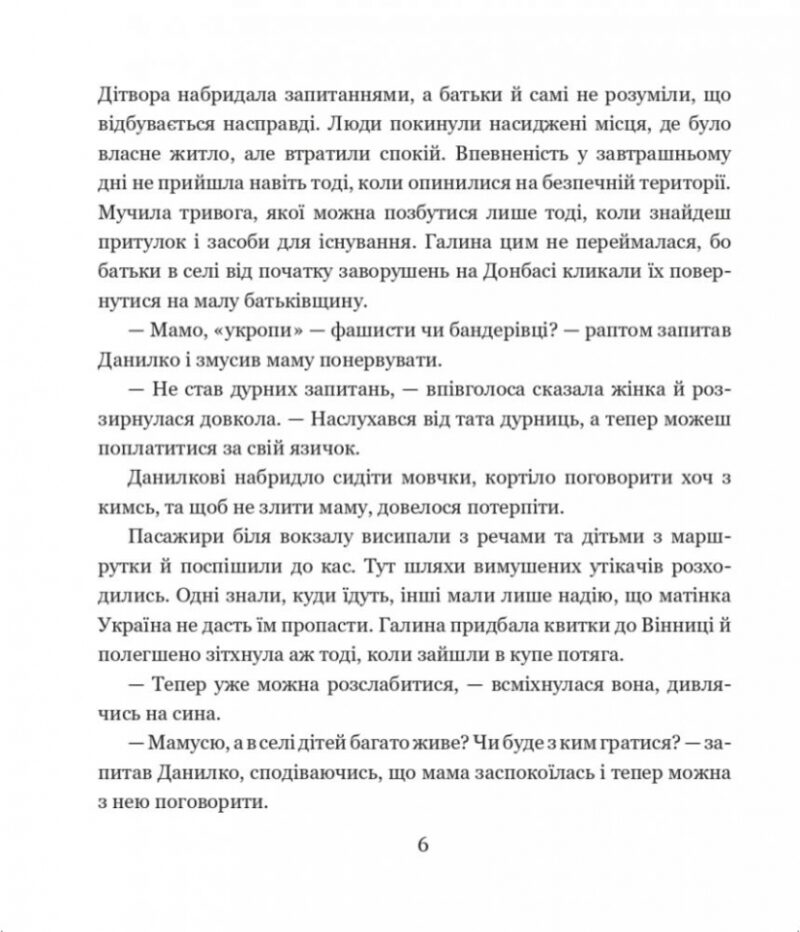 Дітвора набридала запитаннями, а батьки й самі не розуміли, що відбувається насправді. Люди покинули насиджені місця, де було власне житло, але втратили спокій. Впевненість у завтрашньому дні не прийшла навіть тоді, коли опинилися на безпечній території. Мучила тривога, якої можна позбутися лише тоді, коли знайдеш притулок і засоби для існування. Галина цим не переймалася, бо батьки в селі від початку заворушень на Донбасі кликали їх повернутися на малу батьківщину.

— Мамо, «укропи» — фашисти чи бандерівці? — раптом запитав Данилко і змусив маму понервувати.

— Не став дурних запитань, — впівголоса сказала жінка й роззирнулася довкола. — Наслухався від тата дурниць, а тепер можеш поплатитися за свій язичок.

Данилкові набридло сидіти мовчки, кортіло поговорити хоч з кимсь, та щоб не злити маму, довелося потерпіти.

Пасажири біля вокзалу висипали з речами та дітьми з маршрутки й поспішили до кас. Тут шляхи вимушених утікачів розходились. Одні знали, куди їдуть, інші мали лише надію, що матінка Україна не дасть їм пропасти. Галина придбала квитки до Вінниці й полегшено зітхнула аж тоді, коли зайшли в купе потяга.

— Тепер уже можна розслабитися, — всміхнулася вона, дивлячись на сина.

— Мамусю, а в селі дітей багато живе? Чи буде з ким гратися? — запитав Данилко, сподіваючись, що мама заспокоїлась і тепер можна з нею поговорити.

6